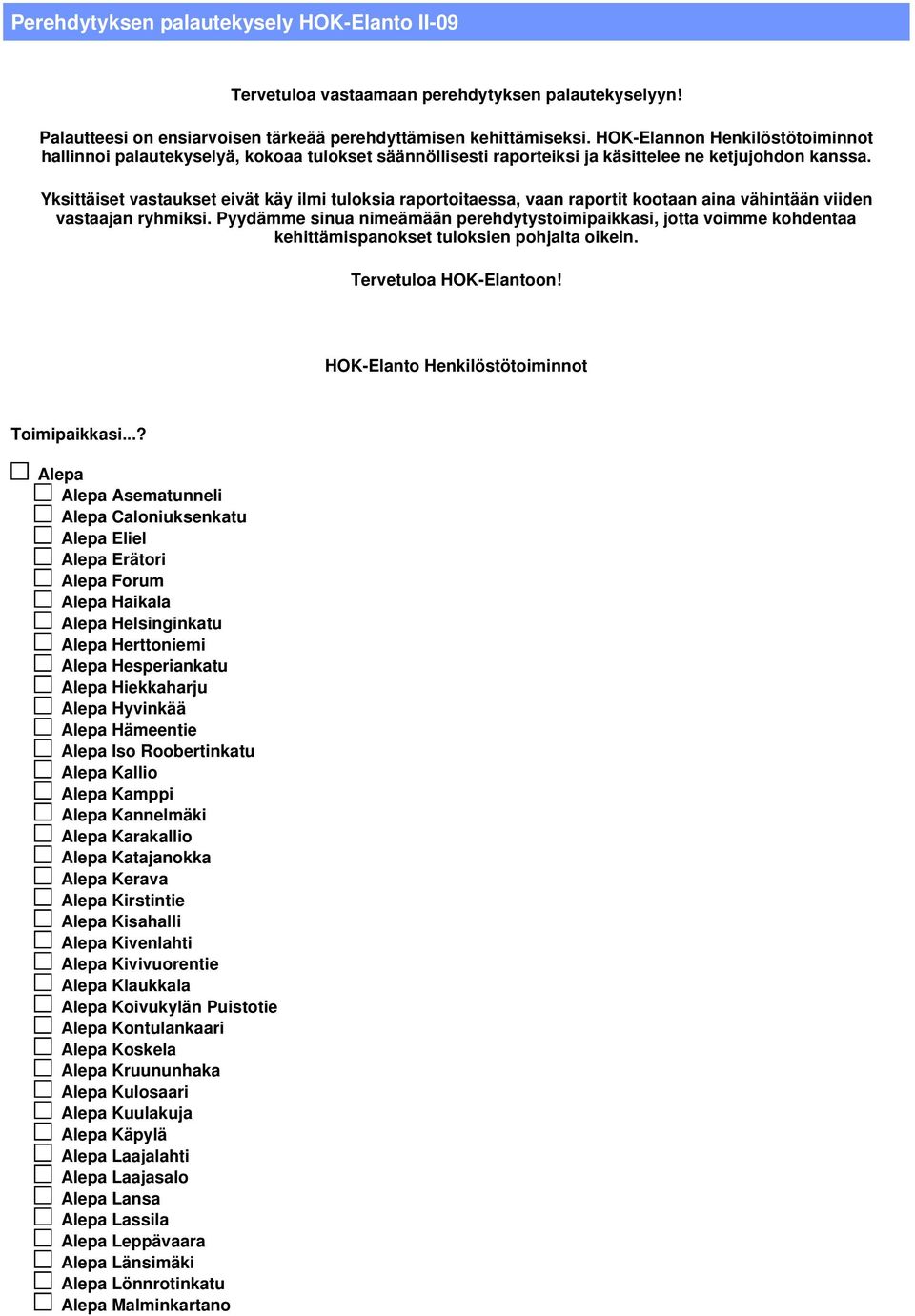 Perehdytyksen palautekysely HOK-Elanto II-09

Tervetuloa vastaamaan perehdytyksen palautekyselyyn!

Palautteesi on ensiarvoisen tärkeää perehdyttämisen kehittämiseksi. HOK-Elannon Henkilöstötoiminnot hallinnoi palautekyselyä, kokoaa tulokset säännöllisesti raporteiksi ja käsittelee ne ketjujohdon kanssa.

Yksittäiset vastaukset eivät käy ilmi tuloksia raportoitaessa, vaan raportit kootaan aina vähintään viiden vastaajan ryhmiksi. Pyydämme sinua nimeämään perehdytystoimipaikkasi, jotta voimme kohdentaa kehittämispanokset tuloksien pohjalta oikein.

Tervetuloa HOK-Elantoon!

HOK-Elanto Henkilöstötoiminnot

Toimipaikkasi...?

Alepa
Alepa Asematunneli
Alepa Caloniuksenkatu
Alepa Eliel
Alepa Erätori
Alepa Forum
Alepa Haikala
Alepa Helsinginkatu
Alepa Herttoniemi
Alepa Hesperiankatu
Alepa Hiekkaharju
Alepa Hyvinkää
Alepa Hämeentie
Alepa Iso Roobertinkatu
Alepa Kallio
Alepa Kamppi
Alepa Kannelmäki
Alepa Karakallio
Alepa Katajanokka
Alepa Kerava
Alepa Kirstintie
Alepa Kisahalli
Alepa Kivenlahti
Alepa Kivivuorentie
Alepa Klaukkala
Alepa Koivukylän Puistotie
Alepa Kontulankaari
Alepa Koskela
Alepa Kruununhaka
Alepa Kulosaari
Alepa Kuulakuja
Alepa Käpylä
Alepa Laajalahti
Alepa Laajasalo
Alepa Lansa
Alepa Lassila
Alepa Leppävaara
Alepa Länsimäki
Alepa Lönnrotinkatu
Alepa Malminkartano